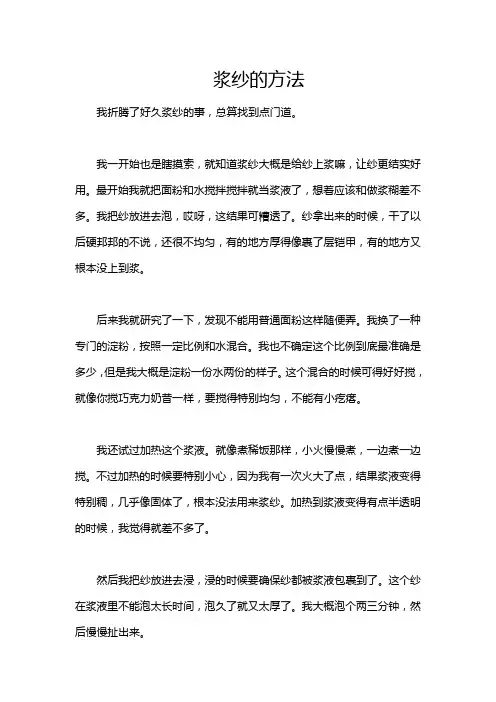 浆纱的方法

我折腾了好久浆纱的事，总算找到点门道。

我一开始也是瞎摸索，就知道浆纱大概是给纱上浆嘛，让纱更结实好用。最开始我就把面粉和水搅拌搅拌就当浆液了，想着应该和做浆糊差不多。我把纱放进去泡，哎呀，这结果可糟透了。纱拿出来的时候，干了以后硬邦邦的不说，还很不均匀，有的地方厚得像裹了层铠甲，有的地方又根本没上到浆。

后来我就研究了一下，发现不能用普通面粉这样随便弄。我换了一种专门的淀粉，按照一定比例和水混合。我也不确定这个比例到底最准确是多少，但是我大概是淀粉一份水两份的样子。这个混合的时候可得好好搅，就像你搅巧克力奶昔一样，要搅得特别均匀，不能有小疙瘩。

我还试过加热这个浆液。就像煮稀饭那样，小火慢慢煮，一边煮一边搅。不过加热的时候要特别小心，因为我有一次火大了点，结果浆液变得特别稠，几乎像固体了，根本没法用来浆纱。加热到浆液变得有点半透明的时候，我觉得就差不多了。

然后我把纱放进去浸，浸的时候要确保纱都被浆液包裹到了。这个纱在浆液里不能泡太长时间，泡久了就又太厚了。我大概泡个两三分钟，然后慢慢扯出来。